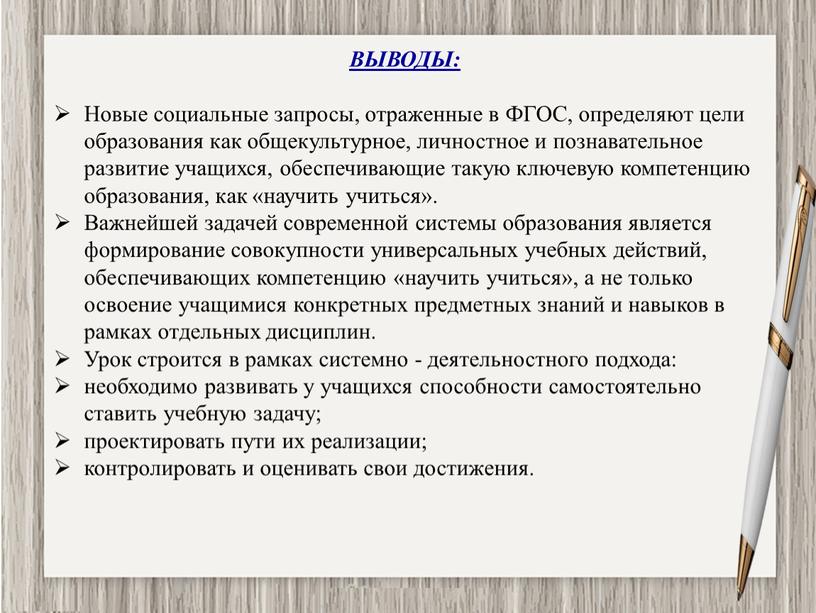 ВЫВОДЫ:

➢ Новые социальные запросы, отраженные в ФГОС, определяют цели образования как общекультурное, личностное и познавательное развитие учащихся, обеспечивающие такую ключевую компетенцию образования, как «научить учиться».
➢ Важнейшей задачей современной системы образования является формирование совокупности универсальных учебных действий, обеспечивающих компетенцию «научить учиться», а не только освоение учащимися конкретных предметных знаний и навыков в рамках отдельных дисциплин.
➢ Урок строится в рамках системно - деятельностного подхода:
➢ необходимо развивать у учащихся способности самостоятельно ставить учебную задачу;
➢ проектировать пути их реализации;
➢ контролировать и оценивать свои достижения.